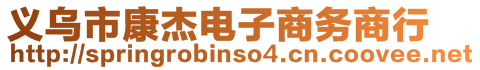 义乌市康杰电子商务商行
http://springrobinso4.cn.coovee.net